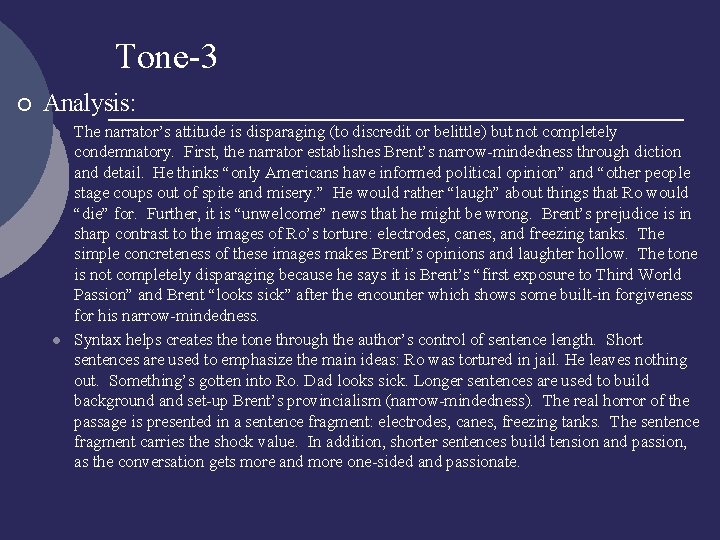 Tone-3

Analysis:

The narrator's attitude is disparaging (to discredit or belittle) but not completely condemnatory. First, the narrator establishes Brent's narrow-mindedness through diction and detail. He thinks "only Americans have informed political opinion" and "other people stage coups out of spite and misery." He would rather "laugh" about things that Ro would "die" for. Further, it is "unwelcome" news that he might be wrong. Brent's prejudice is in sharp contrast to the images of Ro's torture: electrodes, canes, and freezing tanks. The simple concreteness of these images makes Brent's opinions and laughter hollow. The tone is not completely disparaging because he says it is Brent's "first exposure to Third World Passion" and Brent "looks sick" after the encounter which shows some built-in forgiveness for his narrow-mindedness.

Syntax helps creates the tone through the author's control of sentence length. Short sentences are used to emphasize the main ideas: Ro was tortured in jail. He leaves nothing out. Something's gotten into Ro. Dad looks sick. Longer sentences are used to build background and set-up Brent's provincialism (narrow-mindedness). The real horror of the passage is presented in a sentence fragment: electrodes, canes, freezing tanks. The sentence fragment carries the shock value. In addition, shorter sentences build tension and passion, as the conversation gets more and more one-sided and passionate.